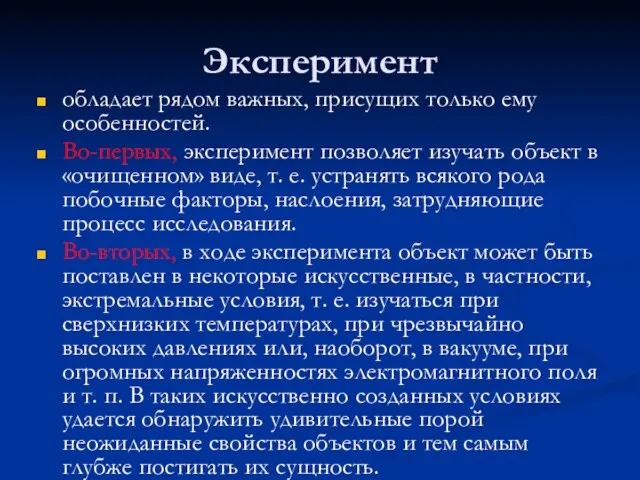 Эксперимент

обладает рядом важных, присущих только ему особенностей.

Во-первых, эксперимент позволяет изучать объект в «очищенном» виде, т. е. устранять всякого рода побочные факторы, наслоения, затрудняющие процесс исследования.

Во-вторых, в ходе эксперимента объект может быть поставлен в некоторые искусственные, в частности, экстремальные условия, т. е. изучаться при сверхнизких температурах, при чрезвычайно высоких давлениях или, наоборот, в вакууме, при огромных напряженностях электромагнитного поля и т. п. В таких искусственно созданных условиях удается обнаружить удивительные порой неожиданные свойства объектов и тем самым глубже постигать их сущность.